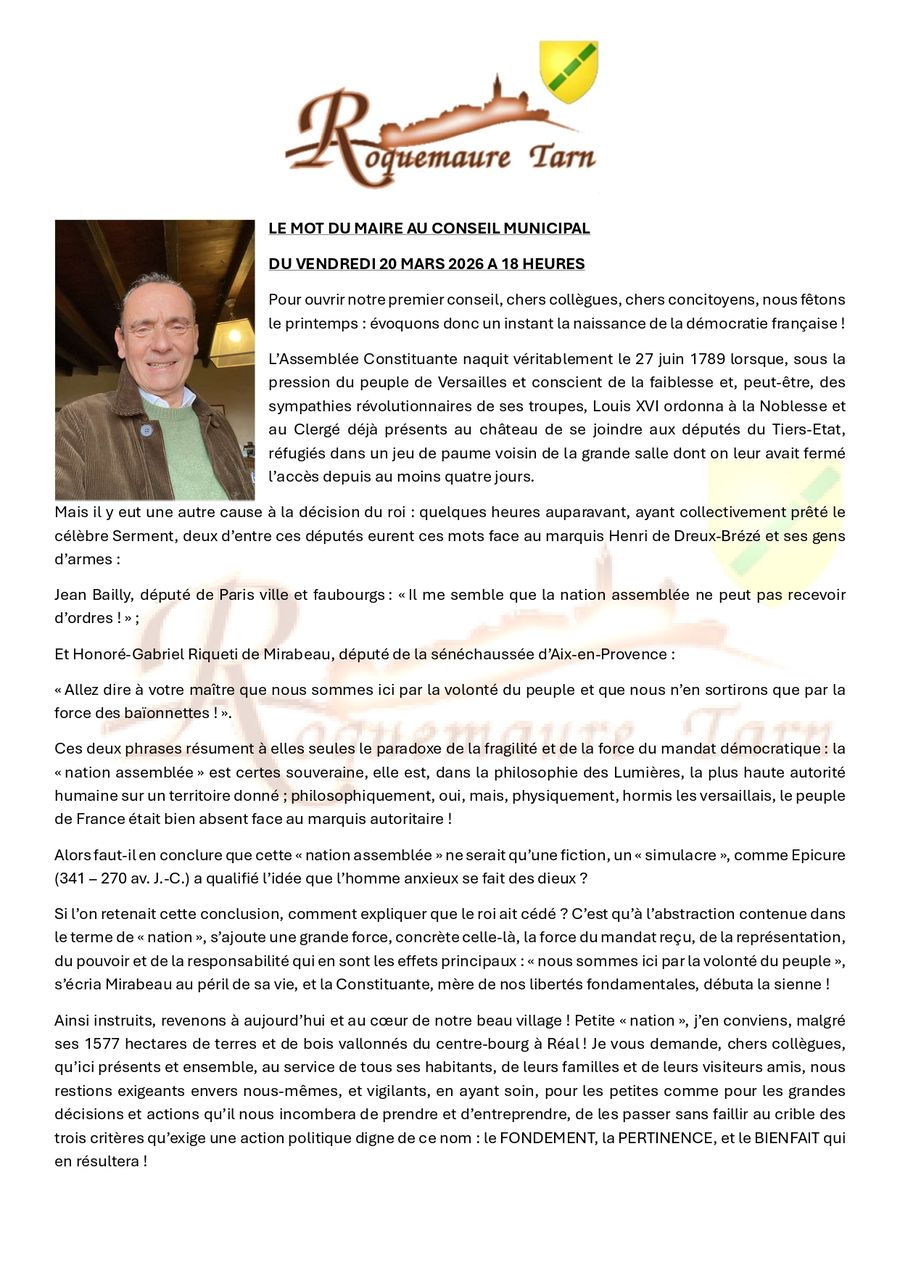 Roquemaure Tarn

LE MOT DU MAIRE AU CONSEIL MUNICIPAL

DU VENDREDI 20 MARS 2026 A 18 HEURES

Pour ouvrir notre premier conseil, chers collègues, chers concitoyens, nous fêtons le printemps : évoquons donc un instant la naissance de la démocratie française !

L'Assemblée Constituante naquit véritablement le 27 juin 1789 lorsque, sous la pression du peuple de Versailles et conscient de la faiblesse et, peut-être, des sympathies révolutionnaires de ses troupes, Louis XVI ordonna à la Noblesse et au Clergé déjà présents au château de se joindre aux députés du Tiers-Etat, réfugiés dans un jeu de paume voisin de la grande salle dont on leur avait fermé l'accès depuis au moins quatre jours.

Mais il y eut une autre cause à la décision du roi : quelques heures auparavant, ayant collectivement prêté le célèbre Serment, deux d'entre ces députés eurent ces mots face au marquis Henri de Dreux-Brézé et ses gens d'armes :

Jean Bailly, député de Paris ville et faubourgs : « Il me semble que la nation assemblée ne peut pas recevoir d'ordres ! » ;

Et Honoré-Gabriel Riqueti de Mirabeau, député de la sénéchaussée d'Aix-en-Provence :

« Allez dire à votre maître que nous sommes ici par la volonté du peuple et que nous n'en sortirons que par la force des baïonnettes ! ».

Ces deux phrases résument à elles seules le paradoxe de la fragilité et de la force du mandat démocratique : la « nation assemblée » est certes souveraine, elle est, dans la philosophie des Lumières, la plus haute autorité humaine sur un territoire donné ; philosophiquement, oui, mais, physiquement, hormis les versaillais, le peuple de France était bien absent face au marquis autoritaire !

Alors faut-il en conclure que cette « nation assemblée » ne serait qu'une fiction, un « simulacre », comme Epicure (341 – 270 av. J.-C.) a qualifié l'idée que l'homme anxieux se fait des dieux ?

Si l'on retenait cette conclusion, comment expliquer que le roi ait cédé ? C'est qu'à l'abstraction contenue dans le terme de « nation », s'ajoute une grande force, concrète celle-là, la force du mandat reçu, de la représentation, du pouvoir et de la responsabilité qui en sont les effets principaux : « nous sommes ici par la volonté du peuple », s'écria Mirabeau au péril de sa vie, et la Constituante, mère de nos libertés fondamentales, débuta la sienne !

Ainsi instruits, revenons à aujourd'hui et au cœur de notre beau village ! Petite « nation », j'en conviens, malgré ses 1577 hectares de terres et de bois vallonnés du centre-bourg à Réal ! Je vous demande, chers collègues, qu'ici présents et ensemble, au service de tous ses habitants, de leurs familles et de leurs visiteurs amis, nous restions exigeants envers nous-mêmes, et vigilants, en ayant soin, pour les petites comme pour les grandes décisions et actions qu'il nous incombera de prendre et d'entreprendre, de les passer sans faillir au crible des trois critères qu'exige une action politique digne de ce nom : le FONDEMENT, la PERTINENCE, et le BIENFAIT qui en résultera !